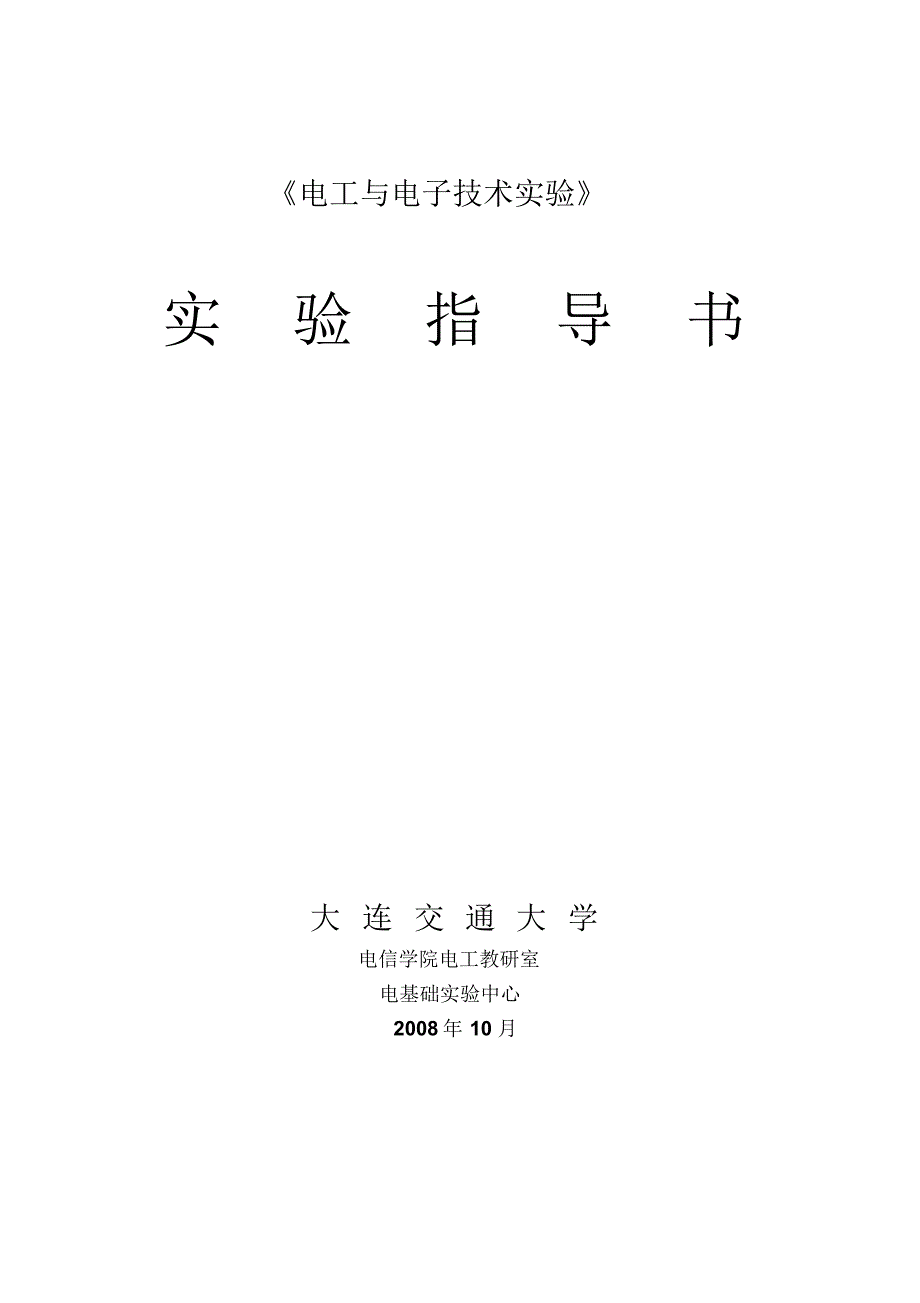 《电工与电子技术实验》

实 验 指 导 书

大 连 交 通 大 学

电信学院电工教研室

电基础实验中心

2008 年 10 月